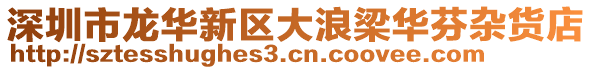 深圳市龙华新区大浪梁华芬杂货店
http://sztesshughes3.cn.coovee.com